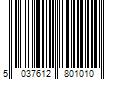 5 037612 801010